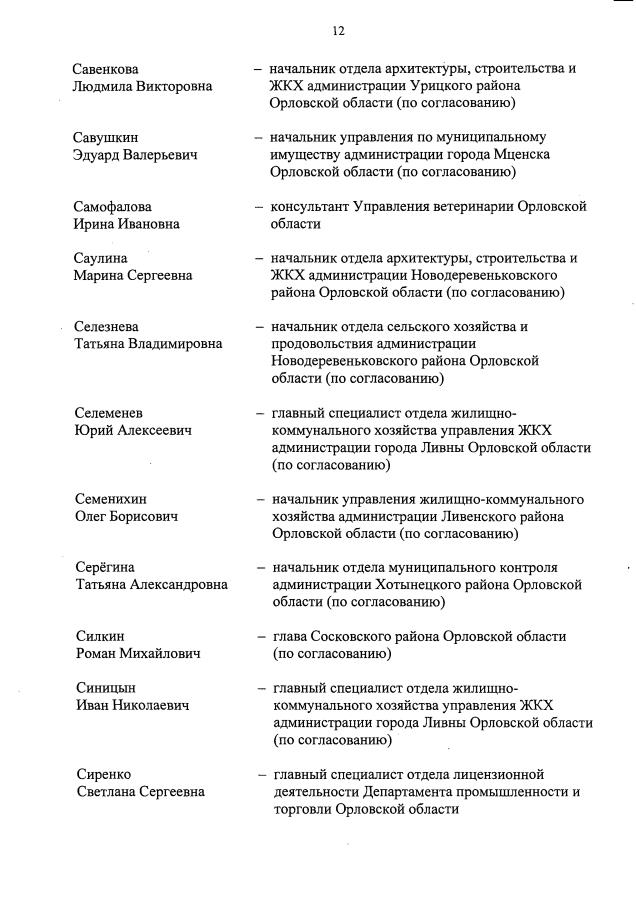 12

Савенкова Людмила Викторовна – начальник отдела архитектуры, строительства и ЖКХ администрации Урицкого района Орловской области (по согласованию)

Савушкин Эдуард Валерьевич – начальник управления по муниципальному имуществу администрации города Мценска Орловской области (по согласованию)

Самофалова Ирина Ивановна – консультант Управления ветеринарии Орловской области

Саулина Марина Сергеевна – начальник отдела архитектуры, строительства и ЖКХ администрации Новодеревеньковского района Орловской области (по согласованию)

Селезнева Татьяна Владимировна – начальник отдела сельского хозяйства и продовольствия администрации Новодеревеньковского района Орловской области (по согласованию)

Селеменев Юрий Алексеевич – главный специалист отдела жилищно-коммунального хозяйства управления ЖКХ администрации города Ливны Орловской области (по согласованию)

Семенихин Олег Борисович – начальник управления жилищно-коммунального хозяйства администрации Ливенского района Орловской области (по согласованию)

Серёгина Татьяна Александровна – начальник отдела муниципального контроля администрации Хотынецкого района Орловской области (по согласованию)

Силкин Роман Михайлович – глава Сосковского района Орловской области (по согласованию)

Синицын Иван Николаевич – главный специалист отдела жилищно-коммунального хозяйства управления ЖКХ администрации города Ливны Орловской области (по согласованию)

Сиренко Светлана Сергеевна – главный специалист отдела лицензионной деятельности Департамента промышленности и торговли Орловской области